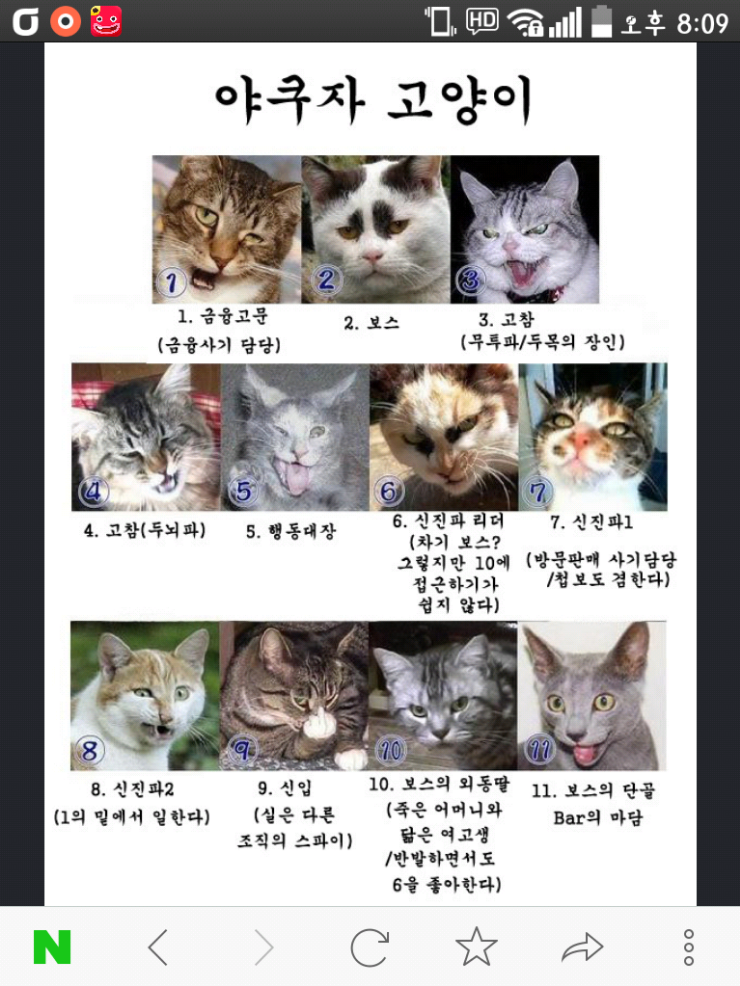 HD 오후 8:09

야쿠자 고양이

1

2

3

1. 금융고문 (금융사기 담당)

2. 보스

3. 고참 (무투파/두목의 장인)

4

5

6

7

4. 고참(두뇌파)

5. 행동대장

6. 신진파 리더 (차기 보스? 그렇지만 10에 접근하기가 쉽지 않다)

7. 신진파1 (방문판매 사기담당 /첩보도 겸한다)

8

9

10

11

8. 신진파2 (1의 밑에서 일한다)

9. 신입 (실은 다른 조직의 스파이)

10. 보스의 외동딸 (죽은 어머니와 닮은 여고생 /반발하면서도 6을 좋아한다)

11. 보스의 단골 Bar의 마담

N